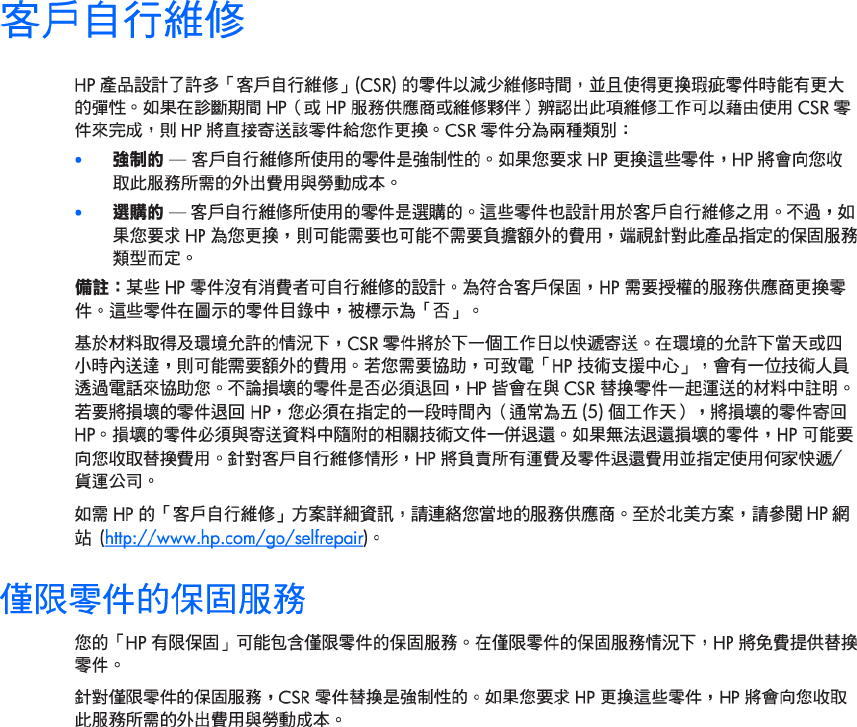 客戶自行維修

HP 產品設計了許多「客戶自行維修」(CSR) 的零件以減少維修時間，並且使得更換瑕疵零件時能有更大的彈性。如果在診斷期間 HP（或 HP 服務供應商或維修夥伴）辨認出此項維修工作可以藉由使用 CSR 零件來完成，則 HP 將直接寄送該零件給您作更換。CSR 零件分為兩種類別：

• 強制的 — 客戶自行維修所使用的零件是強制性的。如果您要求 HP 更換這些零件，HP 將會向您收取此服務所需的外出費用與勞動成本。

• 選購的 — 客戶自行維修所使用的零件是選購的。這些零件也設計用於客戶自行維修之用。不過，如果您要求 HP 為您更換，則可能需要也可能不需要負擔額外的費用，端視針對此產品指定的保固服務類型而定。

備註：某些 HP 零件沒有消費者可自行維修的設計。為符合客戶保固，HP 需要授權的服務供應商更換零件。這些零件在圖示的零件目錄中，被標示為「否」。

基於材料取得及環境允許的情況下，CSR 零件將於下一個工作日以快遞寄送。在環境的允許下當天或四小時內送達，則可能需要額外的費用。若您需要協助，可致電「HP 技術支援中心」，會有一位技術人員透過電話來協助您。不論損壞的零件是否必須退回，HP 皆會在與 CSR 替換零件一起運送的材料中註明。若要將損壞的零件退回 HP，您必須在指定的一段時間內（通常為五 (5) 個工作天），將損壞的零件寄回 HP。損壞的零件必須與寄送資料中隨附的相關技術文件一併退還。如果無法退還損壞的零件，HP 可能要向您收取替換費用。針對客戶自行維修情形，HP 將負責所有運費及零件退還費用並指定使用何家快遞/貨運公司。

如需 HP 的「客戶自行維修」方案詳細資訊，請連絡您當地的服務供應商。至於北美方案，請參閱 HP 網站 (http://www.hp.com/go/selfrepair)。

僅限零件的保固服務

您的「HP 有限保固」可能包含僅限零件的保固服務。在僅限零件的保固服務情況下，HP 將免費提供替換零件。

針對僅限零件的保固服務，CSR 零件替換是強制性的。如果您要求 HP 更換這些零件，HP 將會向您收取此服務所需的外出費用與勞動成本。